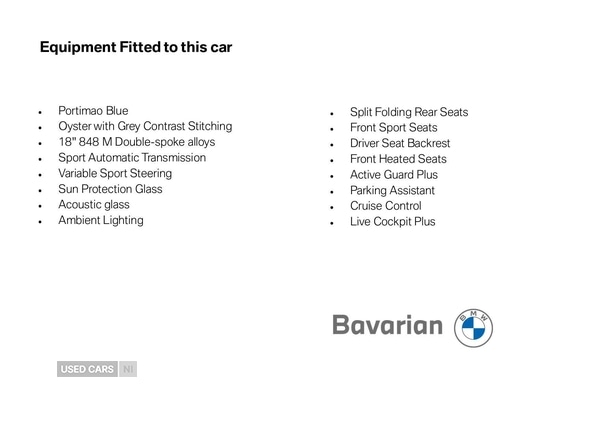 Equipment Fitted to this car

• Portimao Blue
• Oyster with Grey Contrast Stitching
• 18" 848 M Double-spoke alloys
• Sport Automatic Transmission
• Variable Sport Steering
• Sun Protection Glass
• Acoustic glass
• Ambient Lighting

• Split Folding Rear Seats
• Front Sport Seats
• Driver Seat Backrest
• Front Heated Seats
• Active Guard Plus
• Parking Assistant
• Cruise Control
• Live Cockpit Plus

Bavarian
BMW

USED CARS NI